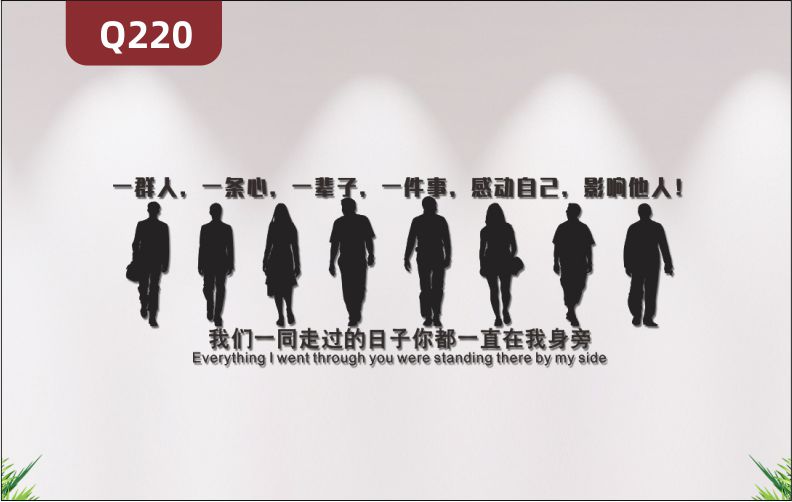 Q220

一群人，一条心，一辈子，一件事，感动自己，影响他人！

我们一同走过的日子你都一直在我身旁
Everything I went through you were standing there by my side